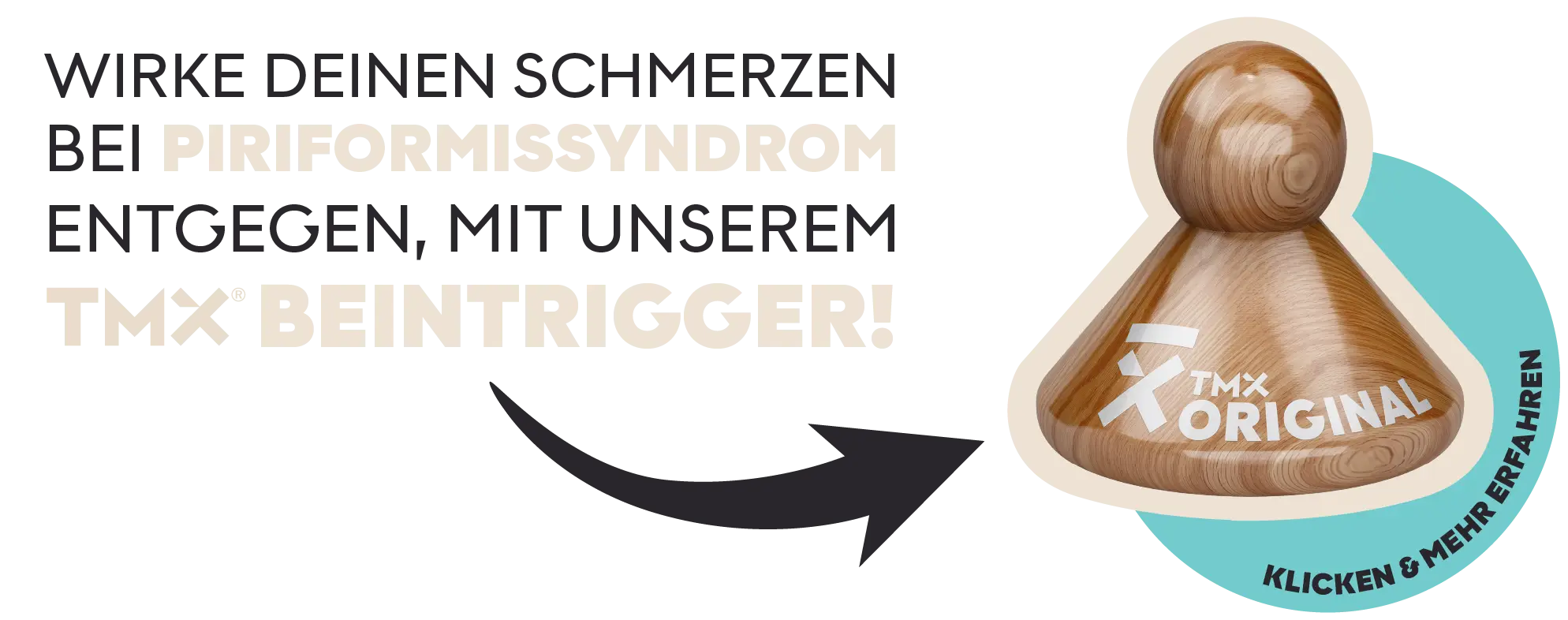 WIRKE DEINEN SCHMERZEN BEI PIRIFORMISSYNDROM ENTGEGEN, MIT UNSEREM TMX® BEINTRIGGER!

TMX ORIGINAL

KLICKEN & MEHR ERFAHREN